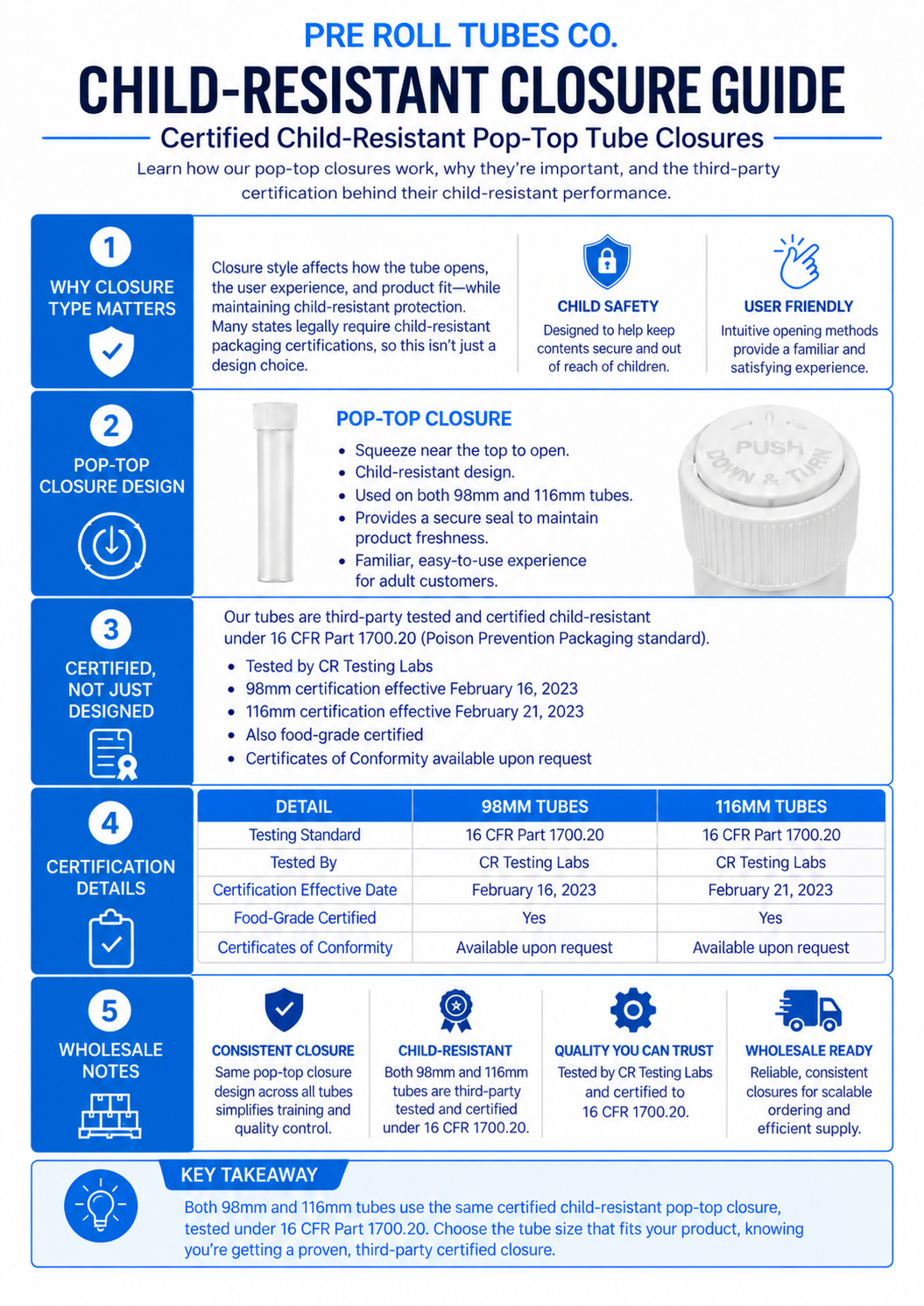 PRE ROLL TUBES CO.

CHILD-RESISTANT CLOSURE GUIDE

Certified Child-Resistant Pop-Top Tube Closures

Learn how our pop-top closures work, why they're important, and the third-party certification behind their child-resistant performance.

1
WHY CLOSURE TYPE MATTERS

Closure style affects how the tube opens, the user experience, and product fit—while maintaining child-resistant protection. Many states legally require child-resistant packaging certifications, so this isn't just a design choice.

CHILD SAFETY
Designed to help keep contents secure and out of reach of children.

USER FRIENDLY
Intuitive opening methods provide a familiar and satisfying experience.

2
POP-TOP CLOSURE DESIGN

POP-TOP CLOSURE
• Squeeze near the top to open.
• Child-resistant design.
• Used on both 98mm and 116mm tubes.
• Provides a secure seal to maintain product freshness.
• Familiar, easy-to-use experience for adult customers.

PUSH
DOWN & TURN

3
CERTIFIED, NOT JUST DESIGNED

Our tubes are third-party tested and certified child-resistant under 16 CFR Part 1700.20 (Poison Prevention Packaging standard).
• Tested by CR Testing Labs
• 98mm certification effective February 16, 2023
• 116mm certification effective February 21, 2023
• Also food-grade certified
• Certificates of Conformity available upon request

4
CERTIFICATION DETAILS

| DETAIL | 98MM TUBES | 116MM TUBES |
|---|---|---|
| Testing Standard | 16 CFR Part 1700.20 | 16 CFR Part 1700.20 |
| Tested By | CR Testing Labs | CR Testing Labs |
| Certification Effective Date | February 16, 2023 | February 21, 2023 |
| Food-Grade Certified | Yes | Yes |
| Certificates of Conformity | Available upon request | Available upon request |

5
WHOLESALE NOTES

CONSISTENT CLOSURE
Same pop-top closure design across all tubes simplifies training and quality control.

CHILD-RESISTANT
Both 98mm and 116mm tubes are third-party tested and certified under 16 CFR 1700.20.

QUALITY YOU CAN TRUST
Tested by CR Testing Labs and certified to 16 CFR 1700.20.

WHOLESALE READY
Reliable, consistent closures for scalable ordering and efficient supply.

KEY TAKEAWAY
Both 98mm and 116mm tubes use the same certified child-resistant pop-top closure, tested under 16 CFR Part 1700.20. Choose the tube size that fits your product, knowing you're getting a proven, third-party certified closure.